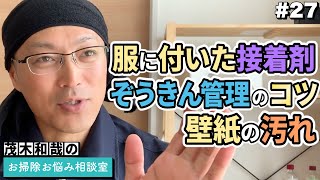 #27

服に付いた接着剤
ぞうきん管理のコツ
壁紙の汚れ

茂木和哉の
お掃除お悩み相談室